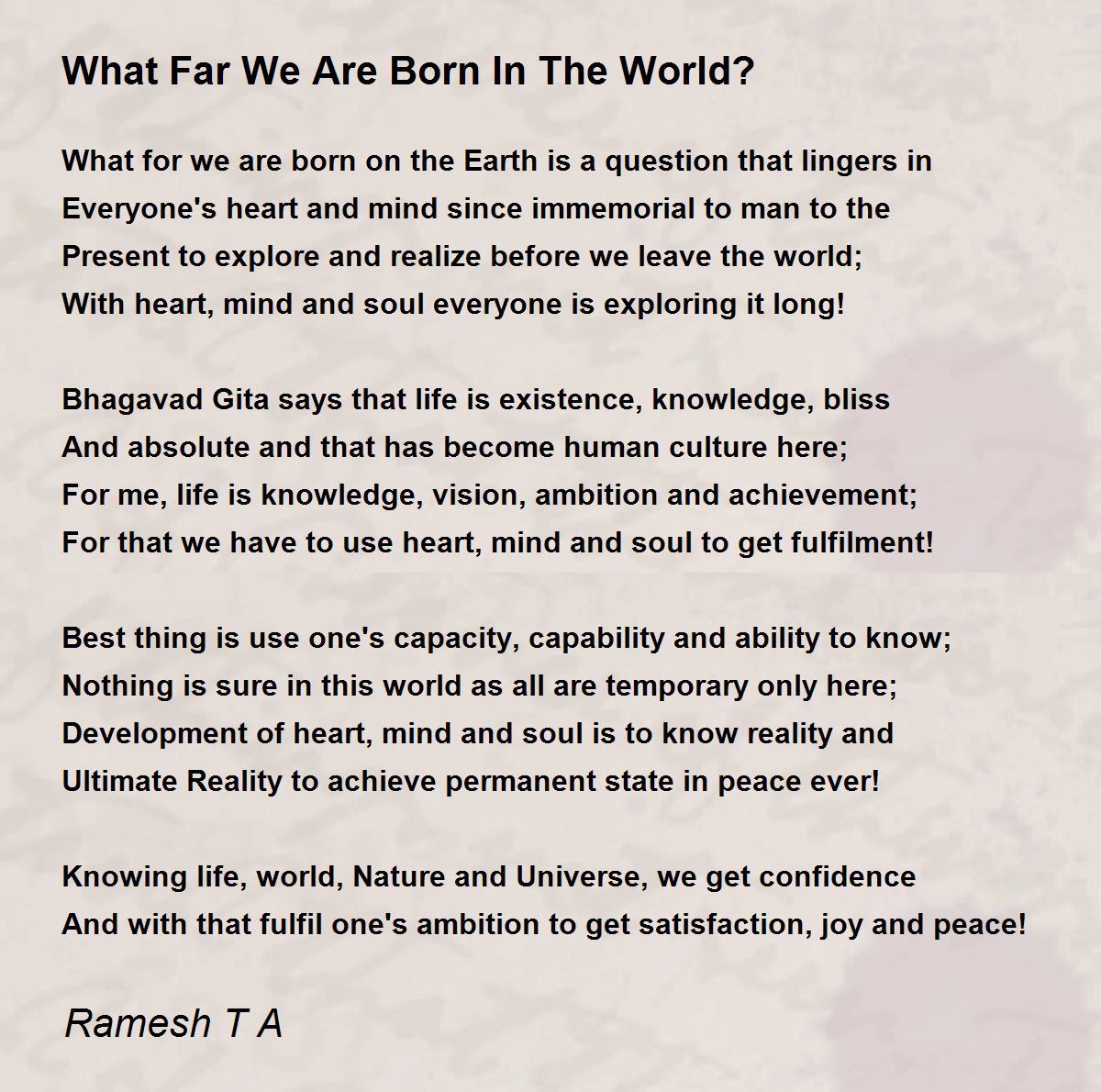 What Far We Are Born In The World?

What for we are born on the Earth is a question that lingers in
Everyone's heart and mind since immemorial to man to the
Present to explore and realize before we leave the world;
With heart, mind and soul everyone is exploring it long!

Bhagavad Gita says that life is existence, knowledge, bliss
And absolute and that has become human culture here;
For me, life is knowledge, vision, ambition and achievement;
For that we have to use heart, mind and soul to get fulfilment!

Best thing is use one's capacity, capability and ability to know;
Nothing is sure in this world as all are temporary only here;
Development of heart, mind and soul is to know reality and
Ultimate Reality to achieve permanent state in peace ever!

Knowing life, world, Nature and Universe, we get confidence
And with that fulfil one's ambition to get satisfaction, joy and peace!

Ramesh T A